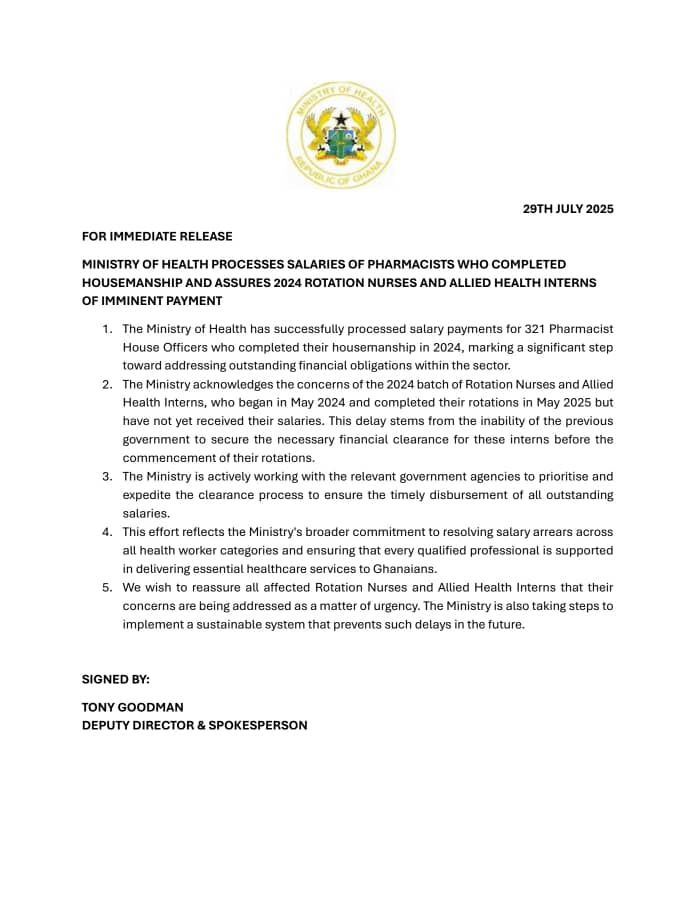 MINISTRY OF HEALTH
REPUBLIC OF GHANA

29TH JULY 2025

FOR IMMEDIATE RELEASE

MINISTRY OF HEALTH PROCESSES SALARIES OF PHARMACISTS WHO COMPLETED HOUSEMANSHIP AND ASSURES 2024 ROTATION NURSES AND ALLIED HEALTH INTERNS OF IMMINENT PAYMENT

1. The Ministry of Health has successfully processed salary payments for 321 Pharmacist House Officers who completed their housemanship in 2024, marking a significant step toward addressing outstanding financial obligations within the sector.
2. The Ministry acknowledges the concerns of the 2024 batch of Rotation Nurses and Allied Health Interns, who began in May 2024 and completed their rotations in May 2025 but have not yet received their salaries. This delay stems from the inability of the previous government to secure the necessary financial clearance for these interns before the commencement of their rotations.
3. The Ministry is actively working with the relevant government agencies to prioritise and expedite the clearance process to ensure the timely disbursement of all outstanding salaries.
4. This effort reflects the Ministry's broader commitment to resolving salary arrears across all health worker categories and ensuring that every qualified professional is supported in delivering essential healthcare services to Ghanaians.
5. We wish to reassure all affected Rotation Nurses and Allied Health Interns that their concerns are being addressed as a matter of urgency. The Ministry is also taking steps to implement a sustainable system that prevents such delays in the future.

SIGNED BY:

TONY GOODMAN
DEPUTY DIRECTOR & SPOKESPERSON